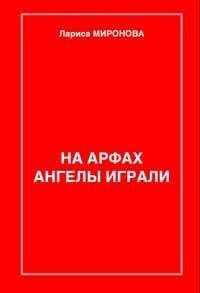 Лариса МИРОНОВА

НА АРФАХ АНГЕЛЫ ИГРАЛИ